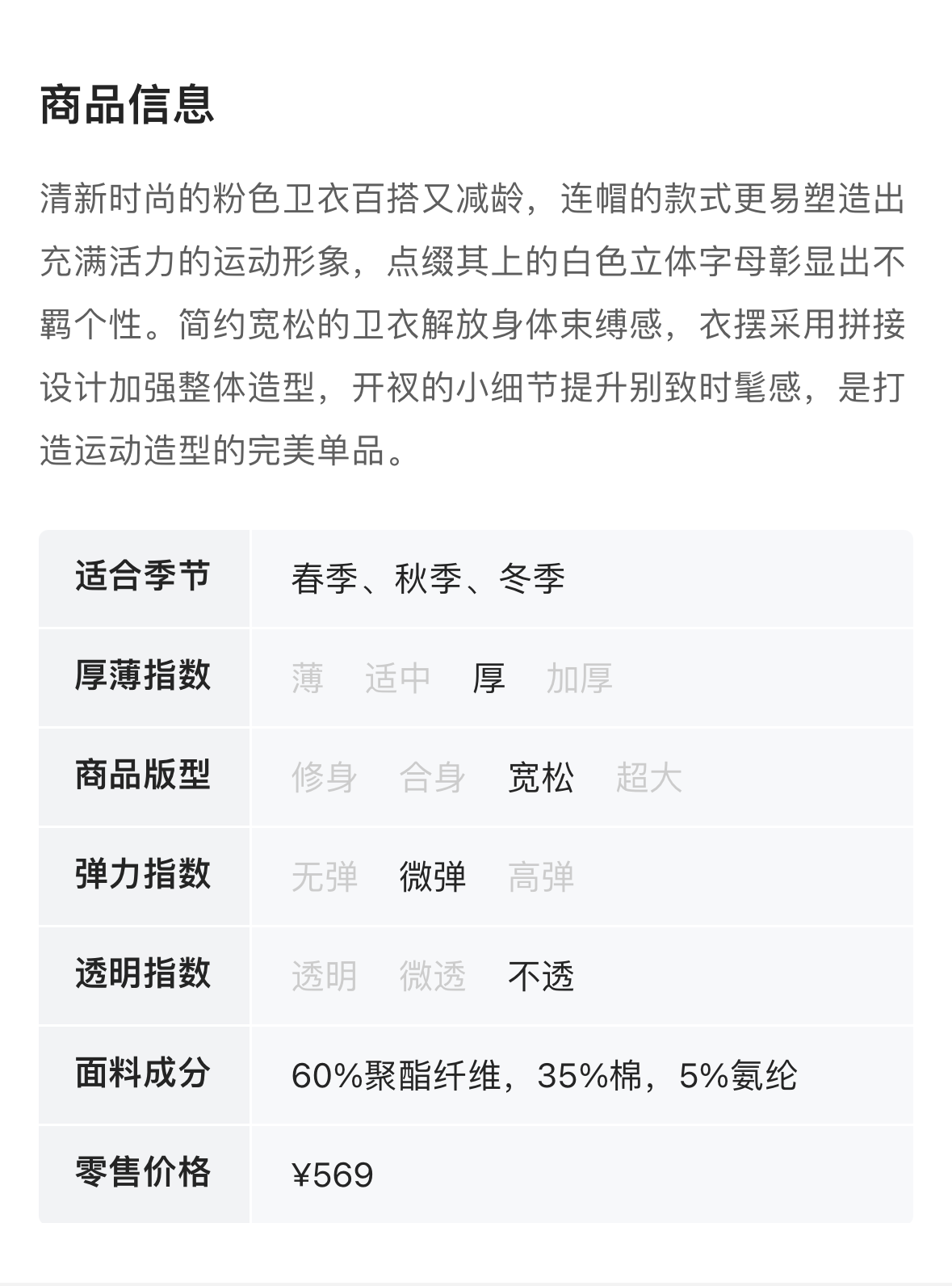 商品信息

清新时尚的粉色卫衣百搭又减龄，连帽的款式更易塑造出充满活力的运动形象，点缀其上的白色立体字母彰显出不羁个性。简约宽松的卫衣解放身体束缚感，衣摆采用拼接设计加强整体造型，开衩的小细节提升别致时髦感，是打造运动造型的完美单品。

适合季节
春季、秋季、冬季

厚薄指数
薄 适中 厚 加厚

商品版型
修身 合身 宽松 超大

弹力指数
无弹 微弹 高弹

透明指数
透明 微透 不透

面料成分
60%聚酯纤维，35%棉，5%氨纶

零售价格
¥569